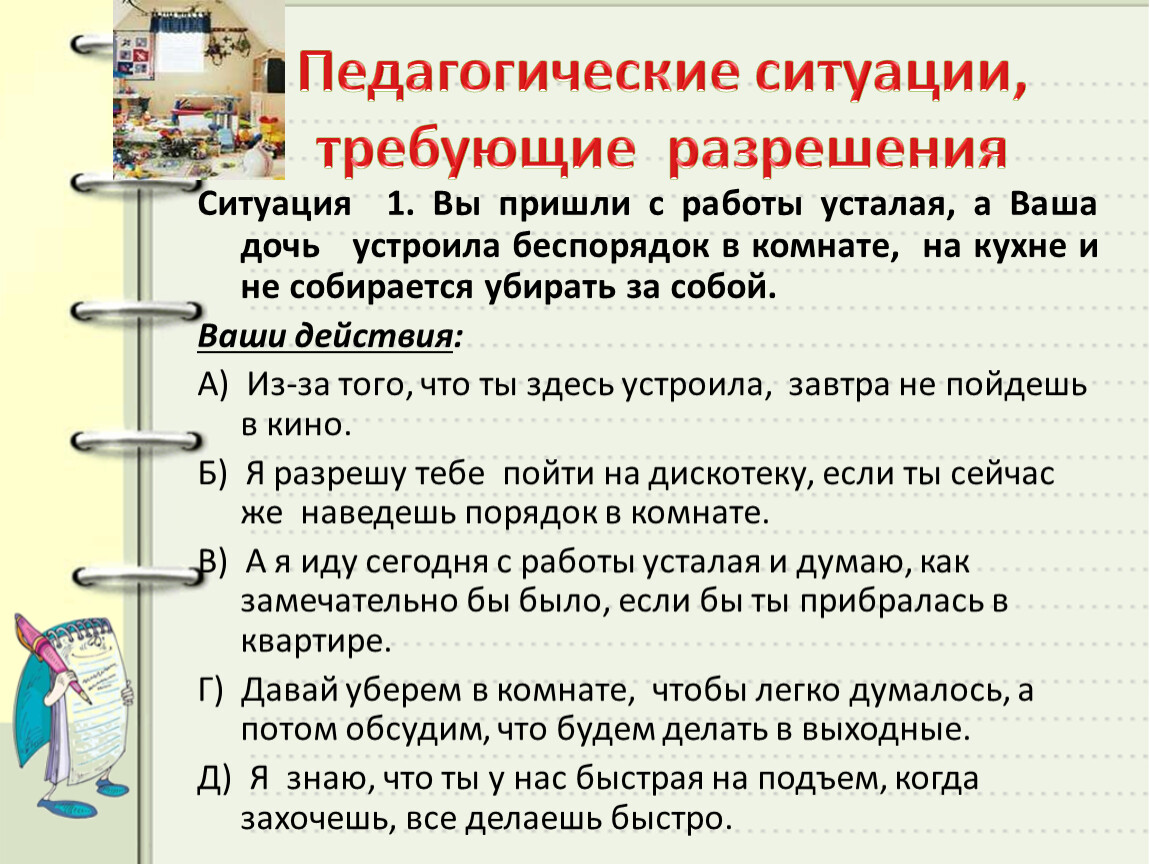 Педагогические ситуации, требующие разрешения

Ситуация 1. Вы пришли с работы усталая, а Ваша дочь устроила беспорядок в комнате, на кухне и не собирается убирать за собой.

Ваши действия:

А) Из-за того, что ты здесь устроила, завтра не пойдешь в кино.

Б) Я разрешу тебе пойти на дискотеку, если ты сейчас же наведешь порядок в комнате.

В) А я иду сегодня с работы усталая и думаю, как замечательно бы было, если бы ты прибралась в квартире.

Г) Давай уберем в комнате, чтобы легко думалось, а потом обсудим, что будем делать в выходные.

Д) Я знаю, что ты у нас быстрая на подъем, когда захочешь, все делаешь быстро.